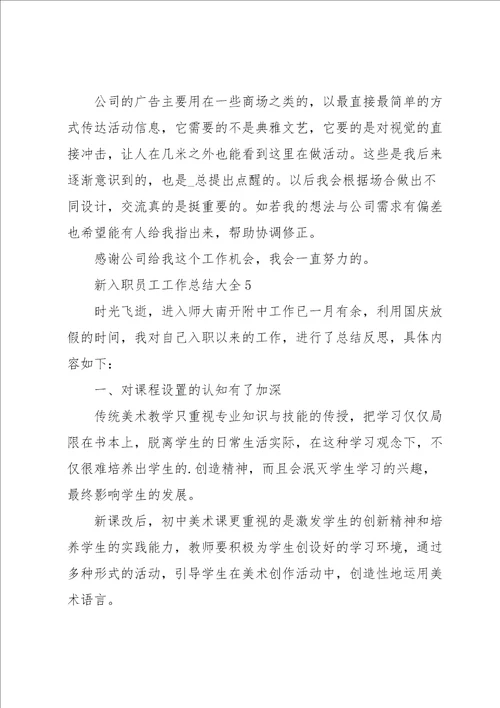 公司的广告主要用在一些商场之类的，以最直接最简单的方式传达活动信息，它需要的不是典雅文艺，它要的是对视觉的直接冲击，让人在几米之外也能看到这里在做活动。这些是我后来逐渐意识到的，也是_总提出点醒的。以后我会根据场合做出不同设计，交流真的是挺重要的。如若我的想法与公司需求有偏差也希望能有人给我指出来，帮助协调修正。

感谢公司给我这个工作机会，我会一直努力的。

新入职员工工作总结大全5

时光飞逝，进入师大南开附中工作已一月有余，利用国庆放假的时间，我对自己入职以来的工作，进行了总结反思，具体内容如下：

一、对课程设置的认知有了加深

传统美术教学只重视专业知识与技能的传授，把学习仅仅局限在书本上，脱离学生的日常生活实际，在这种学习观念下，不仅很难培养出学生的.创造精神，而且会泯灭学生学习的兴趣，最终影响学生的发展。

新课改后，初中美术课更重视的是激发学生的创新精神和培养学生的实践能力，教师要积极为学生创设好的学习环境，通过多种形式的活动，引导学生在美术创作活动中，创造性地运用美术语言。